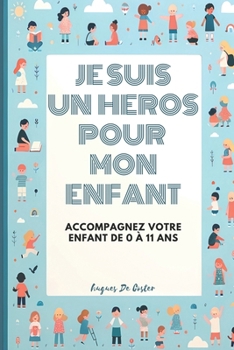 JE SUIS UN HEROS POUR MON ENFANT

ACCOMPAGNEZ VOTRE ENFANT DE 0 À 11 ANS

Hugues De Coster